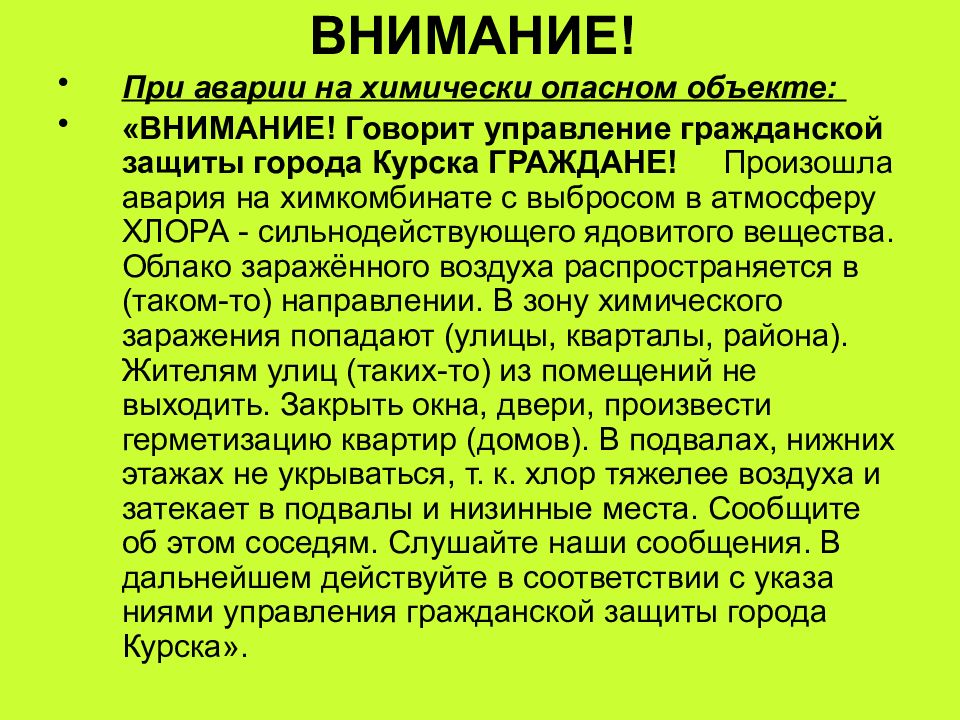 ВНИМАНИЕ!

• При аварии на химически опасном объекте:

• «ВНИМАНИЕ! Говорит управление гражданской защиты города Курска ГРАЖДАНЕ! Произошла авария на химкомбинате с выбросом в атмосферу ХЛОРА - сильнодействующего ядовитого вещества. Облако заражённого воздуха распространяется в (таком-то) направлении. В зону химического заражения попадают (улицы, кварталы, района). Жителям улиц (таких-то) из помещений не выходить. Закрыть окна, двери, произвести герметизацию квартир (домов). В подвалах, нижних этажах не укрываться, т. к. хлор тяжелее воздуха и затекает в подвалы и низинные места. Сообщите об этом соседям. Слушайте наши сообщения. В дальнейшем действуйте в соответствии с указа ниями управления гражданской защиты города Курска».